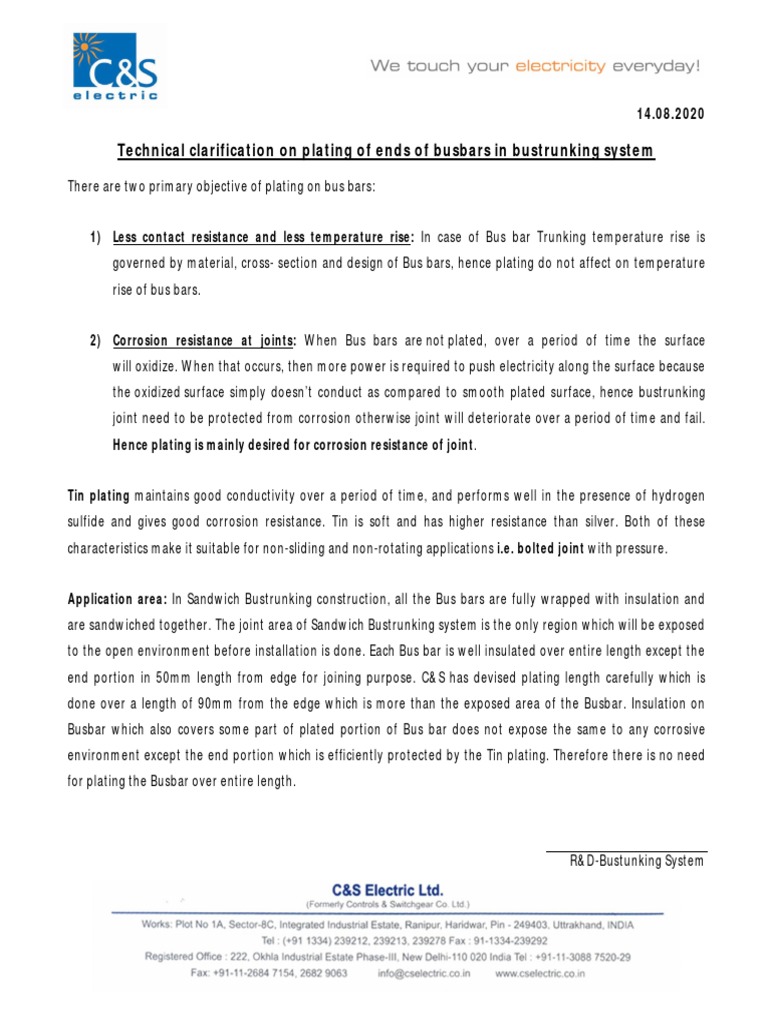 C&S
electric

We touch your electricity everyday!

14.08.2020

Technical clarification on plating of ends of busbars in bustrunking system

There are two primary objective of plating on bus bars:

1) Less contact resistance and less temperature rise: In case of Bus bar Trunking temperature rise is governed by material, cross- section and design of Bus bars, hence plating do not affect on temperature rise of bus bars.

2) Corrosion resistance at joints: When Bus bars are not plated, over a period of time the surface will oxidize. When that occurs, then more power is required to push electricity along the surface because the oxidized surface simply doesn't conduct as compared to smooth plated surface, hence bustrunking joint need to be protected from corrosion otherwise joint will deteriorate over a period of time and fail. Hence plating is mainly desired for corrosion resistance of joint.

Tin plating maintains good conductivity over a period of time, and performs well in the presence of hydrogen sulfide and gives good corrosion resistance. Tin is soft and has higher resistance than silver. Both of these characteristics make it suitable for non-sliding and non-rotating applications i.e. bolted joint with pressure.

Application area: In Sandwich Bustrunking construction, all the Bus bars are fully wrapped with insulation and are sandwiched together. The joint area of Sandwich Bustrunking system is the only region which will be exposed to the open environment before installation is done. Each Bus bar is well insulated over entire length except the end portion in 50mm length from edge for joining purpose. C&S has devised plating length carefully which is done over a length of 90mm from the edge which is more than the exposed area of the Busbar. Insulation on Busbar which also covers some part of plated portion of Bus bar does not expose the same to any corrosive environment except the end portion which is efficiently protected by the Tin plating. Therefore there is no need for plating the Busbar over entire length.

R&D-Bustunking System

C&S Electric Ltd.
(Formerly Controls & Switchgear Co. Ltd.)
Works: Plot No 1A, Sector-8C, Integrated Industrial Estate, Ranipur, Haridwar, Pin - 249403, Uttrakhand, INDIA
Tel : (+91 1334) 239212, 239213, 239278 Fax : 91-1334-239292
Registered Office : 222, Okhla Industrial Estate Phase-III, New Delhi-110 020 India Tel : +91-11-3088 7520-29
Fax: +91-11-2684 7154, 2682 9063 info@cselectric.co.in www.cselectric.co.in